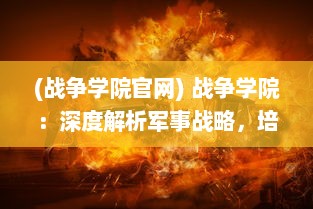 (战争学院官网) 战争学院：深度解析军事战略，培